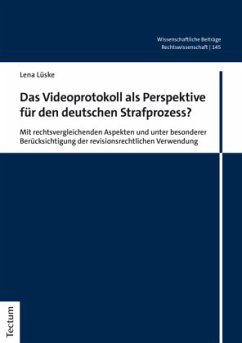 Wissenschaftliche Beiträge
Rechtswissenschaft | 145

Lena Lüske

Das Videoprotokoll als Perspektive für den deutschen Strafprozess?

Mit rechtsvergleichenden Aspekten und unter besonderer Berücksichtigung der revisionsrechtlichen Verwendung

Tectum